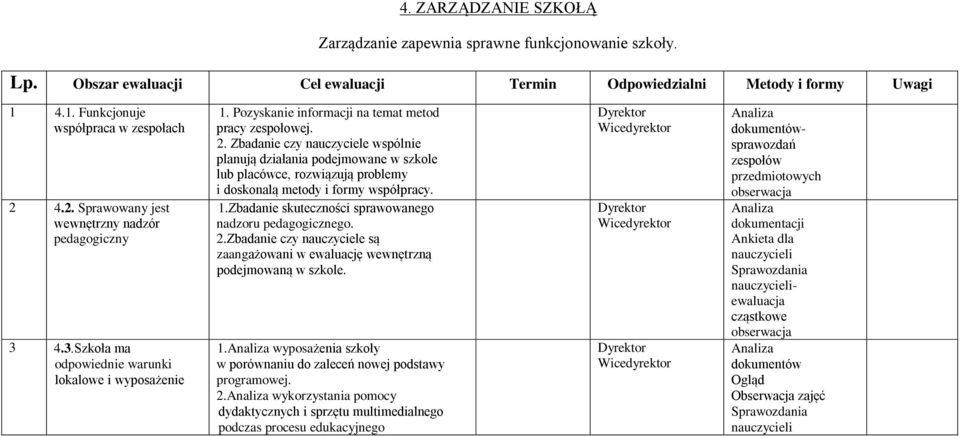 4. ZARZĄDZANIE SZKOŁĄ

Zarządzanie zapewnia sprawne funkcjonowanie szkoły.

| Lp. | Obszar ewaluacji | Cel ewaluacji | Termin | Odpowiedzialni | Metody i formy | Uwagi |
|---|---|---|---|---|---|---|
| 1 | 4.1. Funkcjonuje współpraca w zespołach | 1. Pozyskanie informacji na temat metod pracy zespołowej. 2. Zbadanie czy nauczyciele wspólnie planują działania podejmowane w szkole lub placówce, rozwiązują problemy i doskonalą metody i formy współpracy. | | Dyrektor Wicedyrektor | Analiza dokumentów- sprawozdań zespołów przedmiotowych obserwacja | |
| 2 | 4.2. Sprawowany jest wewnętrzny nadzór pedagogiczny | 1.Zbadanie skuteczności sprawowanego nadzoru pedagogicznego. 2.Zbadanie czy nauczyciele są zaangażowani w ewaluację wewnętrzną podejmowaną w szkole. | | Dyrektor Wicedyrektor | Analiza dokumentacji Ankieta dla nauczycieli Sprawozdania nauczycieli- ewaluacja cząstkowe obserwacja | |
| 3 | 4.3.Szkoła ma odpowiednie warunki lokalowe i wyposażenie | 1.Analiza wyposażenia szkoły w porównaniu do zaleceń nowej podstawy programowej. 2.Analiza wykorzystania pomocy dydaktycznych i sprzętu multimedialnego podczas procesu edukacyjnego | | Dyrektor Wicedyrektor | Analiza dokumentów Ogląd Obserwacja zajęć Sprawozdania nauczycieli | |